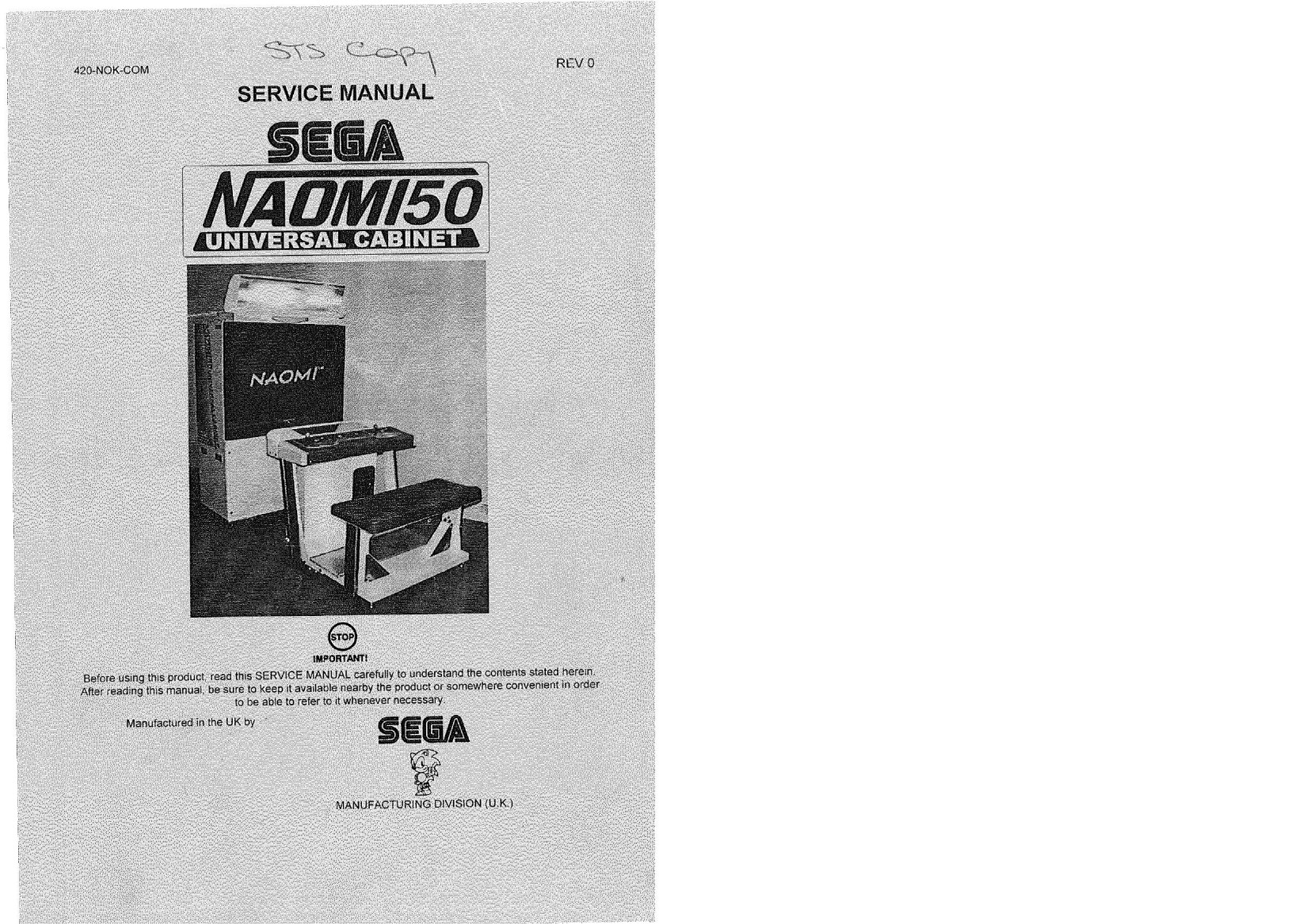 420-NOK-COM

STS Copy

REV 0

SERVICE MANUAL

SEGA

NAOMI50

UNIVERSAL CABINET

NAOMI

STOP

IMPORTANT!

Before using this product, read this SERVICE MANUAL carefully to understand the contents stated herein. After reading this manual, be sure to keep it available nearby the product or somewhere convenient in order to be able to refer to it whenever necessary.

Manufactured in the UK by

SEGA

MANUFACTURING DIVISION (U.K.)